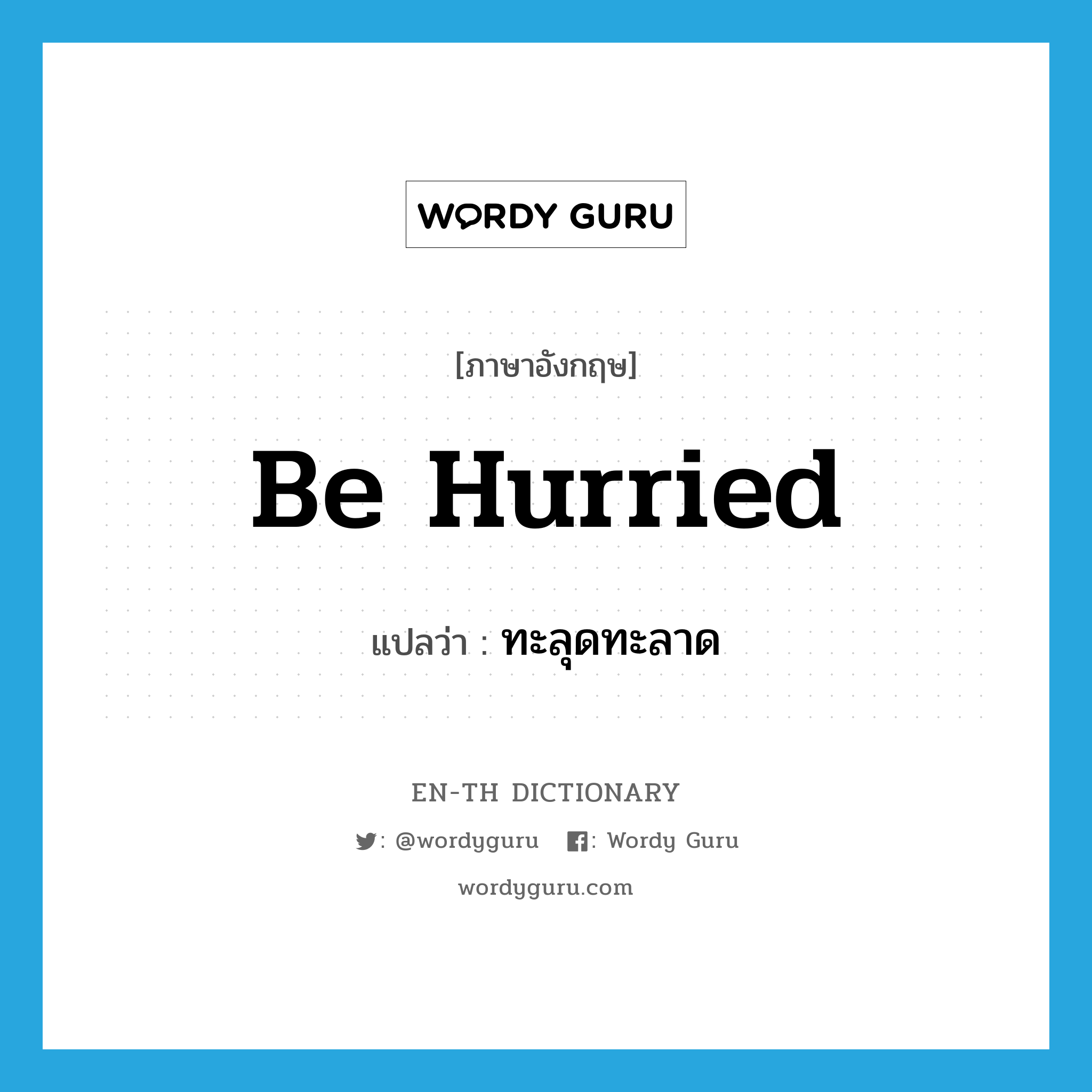 WORDY GURU

[ภาษาอังกฤษ]

Be Hurried

แปลว่า : ทะลุดทะลาด

EN-TH DICTIONARY

: @wordyguru : Wordy Guru

wordyguru.com